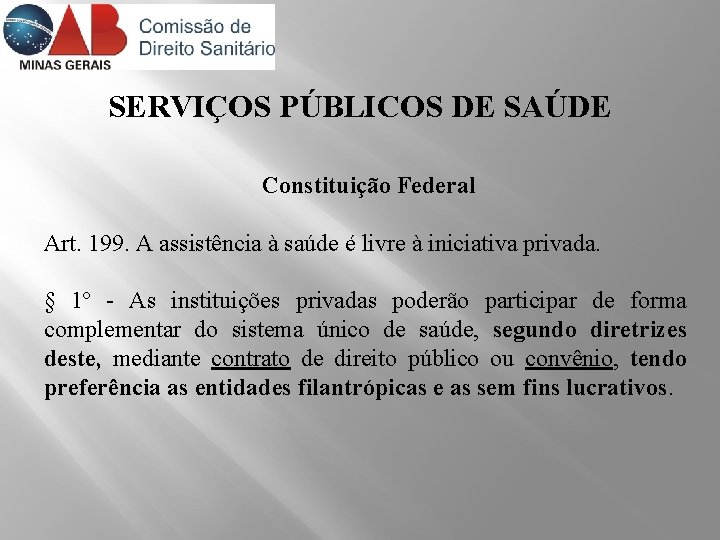 OAB MINAS GERAIS

Comissão de Direito Sanitário

SERVIÇOS PÚBLICOS DE SAÚDE

Constituição Federal

Art. 199. A assistência à saúde é livre à iniciativa privada.

§ 1º - As instituições privadas poderão participar de forma complementar do sistema único de saúde, segundo diretrizes deste, mediante contrato de direito público ou convênio, tendo preferência as entidades filantrópicas e as sem fins lucrativos.